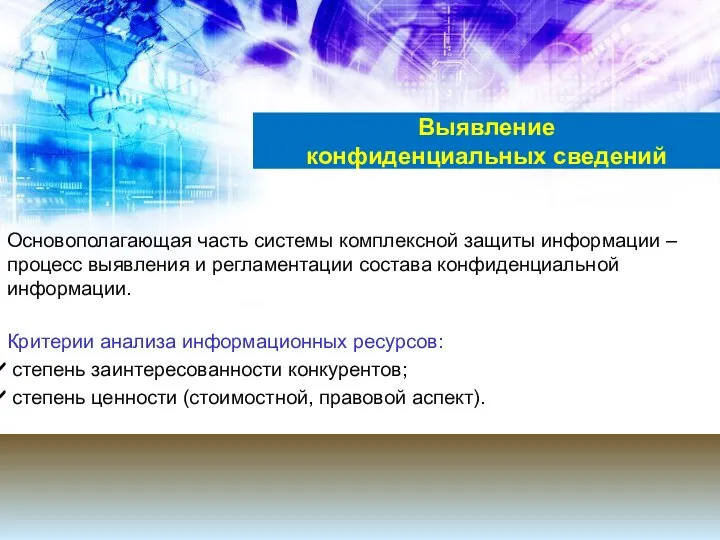 Выявление конфиденциальных сведений

Основополагающая часть системы комплексной защиты информации – процесс выявления и регламентации состава конфиденциальной информации.

Критерии анализа информационных ресурсов:
✓ степень заинтересованности конкурентов;
✓ степень ценности (стоимостной, правовой аспект).